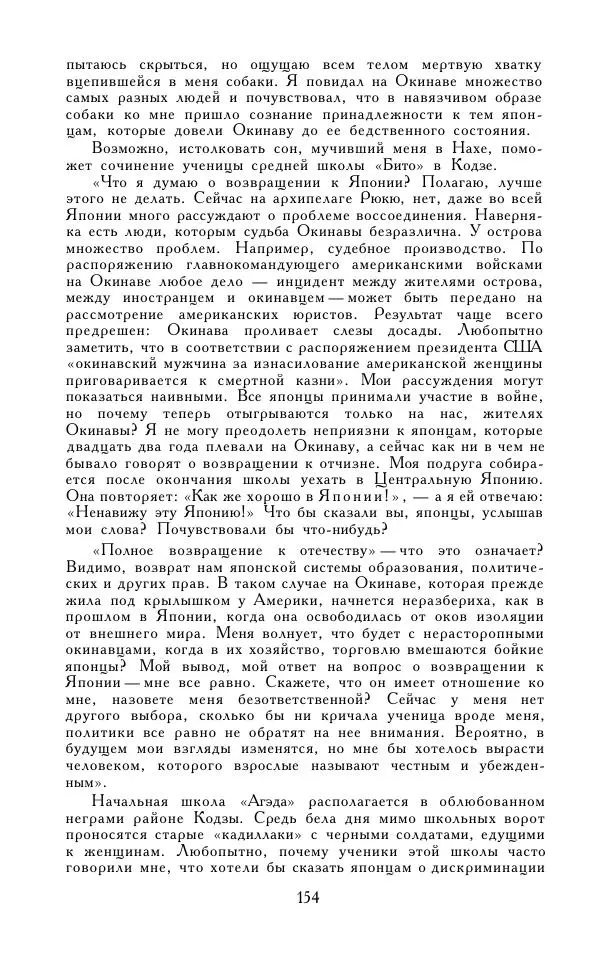 пытаюсь скрыться, но ощущаю всем телом мертвую хватку вцепившейся в меня собаки. Я повидал на Окинаве множество самых разных людей и почувствовал, что в навязчивом образе собаки ко мне пришло сознание принадлежности к тем японцам, которые довели Окинаву до ее бедственного состояния.

Возможно, истолковать сон, мучивший меня в Нахе, поможет сочинение ученицы средней школы «Бито» в Кодзе.

«Что я думаю о возвращении к Японии? Полагаю, лучше этого не делать. Сейчас на архипелаге Рюкю, нет, даже во всей Японии много рассуждают о проблеме воссоединения. Наверняка есть люди, которым судьба Окинавы безразлична. У острова множество проблем. Например, судебное производство. По распоряжению главнокомандующего американскими войсками на Окинаве любое дело — инцидент между жителями острова, между иностранцем и окинавцем — может быть передано на рассмотрение американских юристов. Результат чаще всего предрешен: Окинава проливает слезы досады. Любопытно заметить, что в соответствии с распоряжением президента США «окинавский мужчина за изнасилование американской женщины приговаривается к смертной казни». Мои рассуждения могут показаться наивными. Все японцы принимали участие в войне, но почему теперь отыгрываются только на нас, жителях Окинавы? Я не могу преодолеть неприязни к японцам, которые двадцать два года плевали на Окинаву, а сейчас как ни в чем не бывало говорят о возвращении к отчизне. Моя подруга собирается после окончания школы уехать в Центральную Японию. Она повторяет: «Как же хорошо в Японии!», — а я ей отвечаю: «Ненавижу эту Японию!» Что бы сказали вы, японцы, услышав мои слова? Почувствовали бы что-нибудь?

«Полное возвращение к отечеству» — что это означает? Видимо, возврат нам японской системы образования, политических и других прав. В таком случае на Окинаве, которая прежде жила под крылышком у Америки, начнется неразбериха, как в прошлом в Японии, когда она освободилась от оков изоляции от внешнего мира. Меня волнует, что будет с нерасторопными окинавцами, когда в их хозяйство, торговлю вмешаются бойкие японцы? Мой вывод, мой ответ на вопрос о возвращении к Японии — мне все равно. Скажете, что он имеет отношение ко мне, назовете меня безответственной? Сейчас у меня нет другого выбора, сколько бы ни кричала ученица вроде меня, политики все равно не обратят на нее внимания. Вероятно, в будущем мои взгляды изменятся, но мне бы хотелось вырасти человеком, которого взрослые называют честным и убежденным».

Начальная школа «Агэда» располагается в облюбованном неграми районе Кодзы. Средь бела дня мимо школьных ворот проносятся старые «кадиллаки» с черными солдатами, едущими к женщинам. Любопытно, почему ученики этой школы часто говорили мне, что хотели бы сказать японцам о дискриминации

154